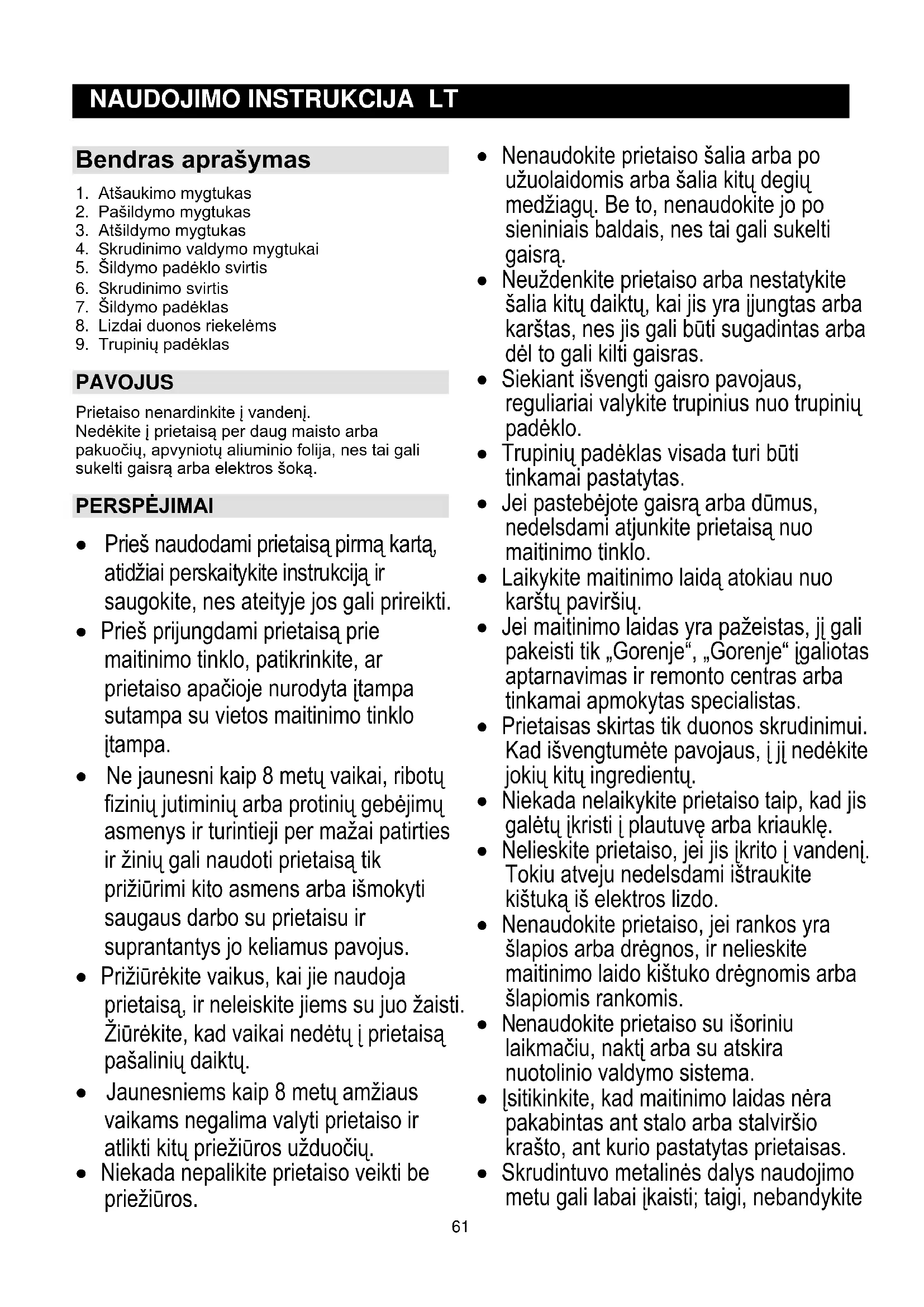 NAUDOJIMO INSTRUKCIJA LT

Bendras aprašymas

1. Atšaukimo mygtukas
2. Pašildymo mygtukas
3. Atšildymo mygtukas
4. Skrudinimo valdymo mygtukai
5. Šildymo padėklo svirtis
6. Skrudinimo svirtis
7. Šildymo padėklas
8. Lizdai duonos riekelėms
9. Trupinių padėklas

PAVOJUS

Prietaiso nenardinkite į vandenį.
Nedėkite į prietaisą per daug maisto arba pakuočių, apvyniotų aliuminio folija, nes tai gali sukelti gaisrą arba elektros šoką.

PERSPĖJIMAI

• Prieš naudodami prietaisą pirmą kartą, atidžiai perskaitykite instrukciją ir saugokite, nes ateityje jos gali prireikti.
• Prieš prijungdami prietaisą prie maitinimo tinklo, patikrinkite, ar prietaiso apačioje nurodyta įtampa sutampa su vietos maitinimo tinklo įtampa.
• Ne jaunesni kaip 8 metų vaikai, ribotų fizinių jutiminių arba protinių gebėjimų asmenys ir turintieji per mažai patirties ir žinių gali naudoti prietaisą tik prižiūrimi kito asmens arba išmokyti saugaus darbo su prietaisu ir suprantantys jo keliamus pavojus.
• Prižiūrėkite vaikus, kai jie naudoja prietaisą, ir neleiskite jiems su juo žaisti. Žiūrėkite, kad vaikai nedėtų į prietaisą pašalinių daiktų.
• Jaunesniems kaip 8 metų amžiaus vaikams negalima valyti prietaiso ir atlikti kitų priežiūros užduočių.
• Niekada nepalikite prietaiso veikti be priežiūros.
• Nenaudokite prietaiso šalia arba po užuolaidomis arba šalia kitų degių medžiagų. Be to, nenaudokite jo po sieniniais baldais, nes tai gali sukelti gaisrą.
• Neuždenkite prietaiso arba nestatykite šalia kitų daiktų, kai jis yra įjungtas arba karštas, nes jis gali būti sugadintas arba dėl to gali kilti gaisras.
• Siekiant išvengti gaisro pavojaus, reguliariai valykite trupinius nuo trupinių padėklo.
• Trupinių padėklas visada turi būti tinkamai pastatytas.
• Jei pastebėjote gaisrą arba dūmus, nedelsdami atjunkite prietaisą nuo maitinimo tinklo.
• Laikykite maitinimo laidą atokiau nuo karštų paviršių.
• Jei maitinimo laidas yra pažeistas, jį gali pakeisti tik „Gorenje“, „Gorenje“ įgaliotas aptarnavimas ir remonto centras arba tinkamai apmokytas specialistas.
• Prietaisas skirtas tik duonos skrudinimui. Kad išvengtumėte pavojaus, į jį nedėkite jokių kitų ingredientų.
• Niekada nelaikykite prietaiso taip, kad jis galėtų įkristi į plautuvę arba kriauklę.
• Nelieskite prietaiso, jei jis įkrito į vandenį. Tokiu atveju nedelsdami ištraukite kištuką iš elektros lizdo.
• Nenaudokite prietaiso, jei rankos yra šlapios arba drėgnos, ir nelieskite maitinimo laido kištuko drėgnomis arba šlapiomis rankomis.
• Nenaudokite prietaiso su išoriniu laikmačiu, naktį arba su atskira nuotolinio valdymo sistema.
• Įsitikinkite, kad maitinimo laidas nėra pakabintas ant stalo arba stalviršio krašto, ant kurio pastatytas prietaisas.
• Skrudintuvo metalinės dalys naudojimo metu gali labai įkaisti; taigi, nebandykite

61